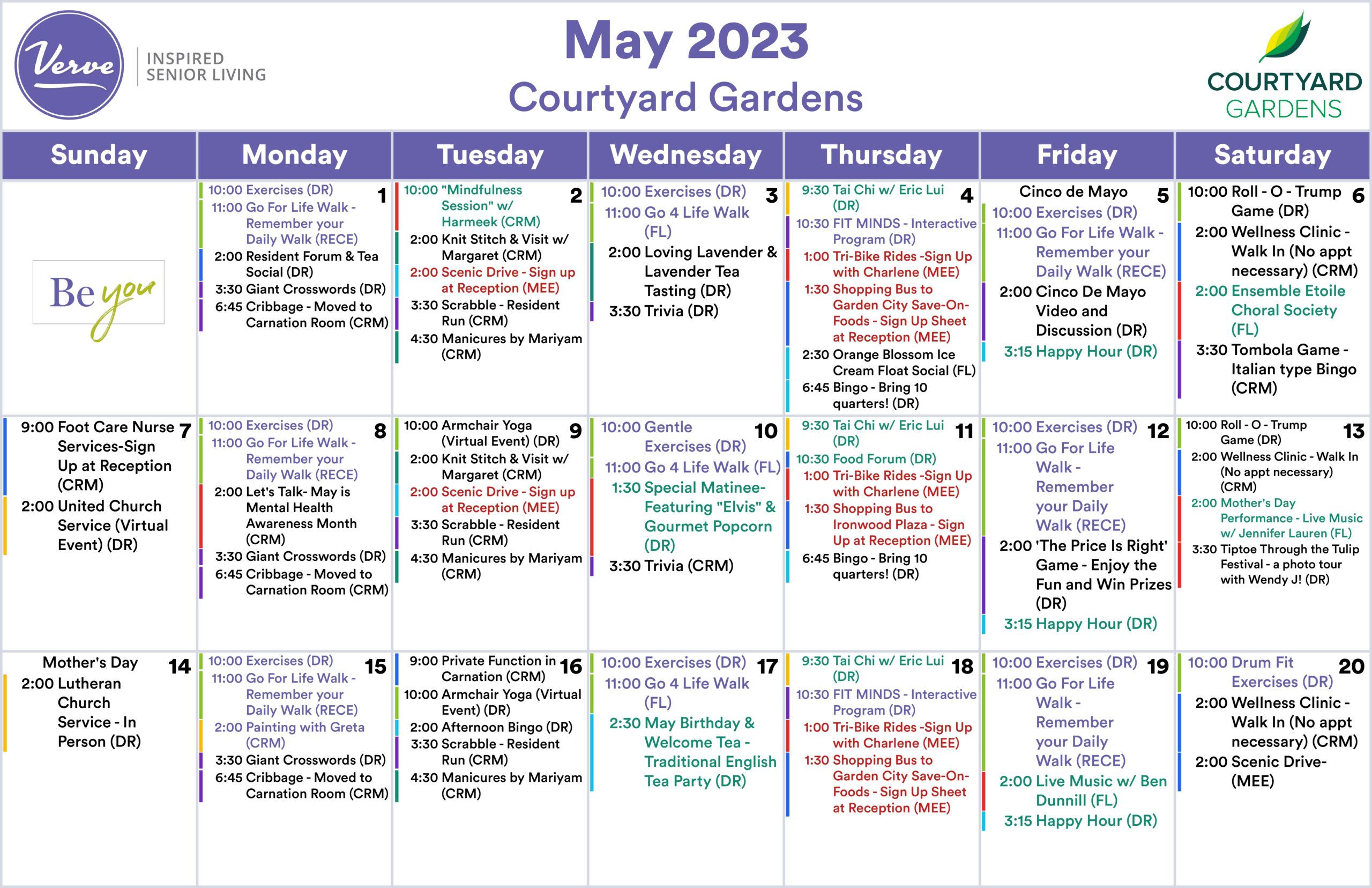 Verve
INSPIRED SENIOR LIVING

May 2023
Courtyard Gardens

COURTYARD GARDENS

| Sunday | Monday | Tuesday | Wednesday | Thursday | Friday | Saturday |
|---|---|---|---|---|---|---|
| Be you | 1 10:00 Exercises (DR) 11:00 Go For Life Walk - Remember your Daily Walk (RECE) 2:00 Resident Forum & Tea Social (DR) 3:30 Giant Crosswords (DR) 6:45 Cribbage - Moved to Carnation Room (CRM) | 2 10:00 "Mindfulness Session" w/ Harmeek (CRM) 2:00 Knit Stitch & Visit w/ Margaret (CRM) 2:00 Scenic Drive - Sign up at Reception (MEE) 3:30 Scrabble - Resident Run (CRM) 4:30 Manicures by Mariyam (CRM) | 3 10:00 Exercises (DR) 11:00 Go 4 Life Walk (FL) 2:00 Loving Lavender & Lavender Tea Tasting (DR) 3:30 Trivia (DR) | 4 9:30 Tai Chi w/ Eric Lui (DR) 10:30 FIT MINDS - Interactive Program (DR) 1:00 Tri-Bike Rides -Sign Up with Charlene (MEE) 1:30 Shopping Bus to Garden City Save-On-Foods - Sign Up Sheet at Reception (MEE) 2:30 Orange Blossom Ice Cream Float Social (FL) 6:45 Bingo - Bring 10 quarters! (DR) | 5 Cinco de Mayo 10:00 Exercises (DR) 11:00 Go For Life Walk - Remember your Daily Walk (RECE) 2:00 Cinco De Mayo Video and Discussion (DR) 3:15 Happy Hour (DR) | 6 10:00 Roll - O - Trump Game (DR) 2:00 Wellness Clinic - Walk In (No appt necessary) (CRM) 2:00 Ensemble Etoile Choral Society (FL) 3:30 Tombola Game - Italian type Bingo (CRM) |
| 7 9:00 Foot Care Nurse Services-Sign Up at Reception (CRM) 2:00 United Church Service (Virtual Event) (DR) | 8 10:00 Exercises (DR) 11:00 Go For Life Walk - Remember your Daily Walk (RECE) 2:00 Let's Talk- May is Mental Health Awareness Month (CRM) 3:30 Giant Crosswords (DR) 6:45 Cribbage - Moved to Carnation Room (CRM) | 9 10:00 Armchair Yoga (Virtual Event) (DR) 2:00 Knit Stitch & Visit w/ Margaret (CRM) 2:00 Scenic Drive - Sign up at Reception (MEE) 3:30 Scrabble - Resident Run (CRM) 4:30 Manicures by Mariyam (CRM) | 10 10:00 Gentle Exercises (DR) 11:00 Go 4 Life Walk (FL) 1:30 Special Matinee- Featuring "Elvis" & Gourmet Popcorn (DR) 3:30 Trivia (CRM) | 11 9:30 Tai Chi w/ Eric Lui (DR) 10:30 Food Forum (DR) 1:00 Tri-Bike Rides -Sign Up with Charlene (MEE) 1:30 Shopping Bus to Ironwood Plaza - Sign Up at Reception (MEE) 6:45 Bingo - Bring 10 quarters! (DR) | 12 10:00 Exercises (DR) 11:00 Go For Life Walk - Remember your Daily Walk (RECE) 2:00 'The Price Is Right' Game - Enjoy the Fun and Win Prizes (DR) 3:15 Happy Hour (DR) | 13 10:00 Roll - O - Trump Game (DR) 2:00 Wellness Clinic - Walk In (No appt necessary) (CRM) 2:00 Mother's Day Performance - Live Music w/ Jennifer Lauren (FL) 3:30 Tiptoe Through the Tulip Festival - a photo tour with Wendy J! (DR) |
| 14 Mother's Day 2:00 Lutheran Church Service - In Person (DR) | 15 10:00 Exercises (DR) 11:00 Go For Life Walk - Remember your Daily Walk (RECE) 2:00 Painting with Greta (CRM) 3:30 Giant Crosswords (DR) 6:45 Cribbage - Moved to Carnation Room (CRM) | 16 9:00 Private Function in Carnation (CRM) 10:00 Armchair Yoga (Virtual Event) (DR) 2:00 Afternoon Bingo (DR) 3:30 Scrabble - Resident Run (CRM) 4:30 Manicures by Mariyam (CRM) | 17 10:00 Exercises (DR) 11:00 Go 4 Life Walk (FL) 2:30 May Birthday & Welcome Tea - Traditional English Tea Party (DR) | 18 9:30 Tai Chi w/ Eric Lui (DR) 10:30 FIT MINDS - Interactive Program (DR) 1:00 Tri-Bike Rides -Sign Up with Charlene (MEE) 1:30 Shopping Bus to Garden City Save-On-Foods - Sign Up Sheet at Reception (MEE) | 19 10:00 Exercises (DR) 11:00 Go For Life Walk - Remember your Daily Walk (RECE) 2:00 Live Music w/ Ben Dunnill (FL) 3:15 Happy Hour (DR) | 20 10:00 Drum Fit Exercises (DR) 2:00 Wellness Clinic - Walk In (No appt necessary) (CRM) 2:00 Scenic Drive- (MEE) |